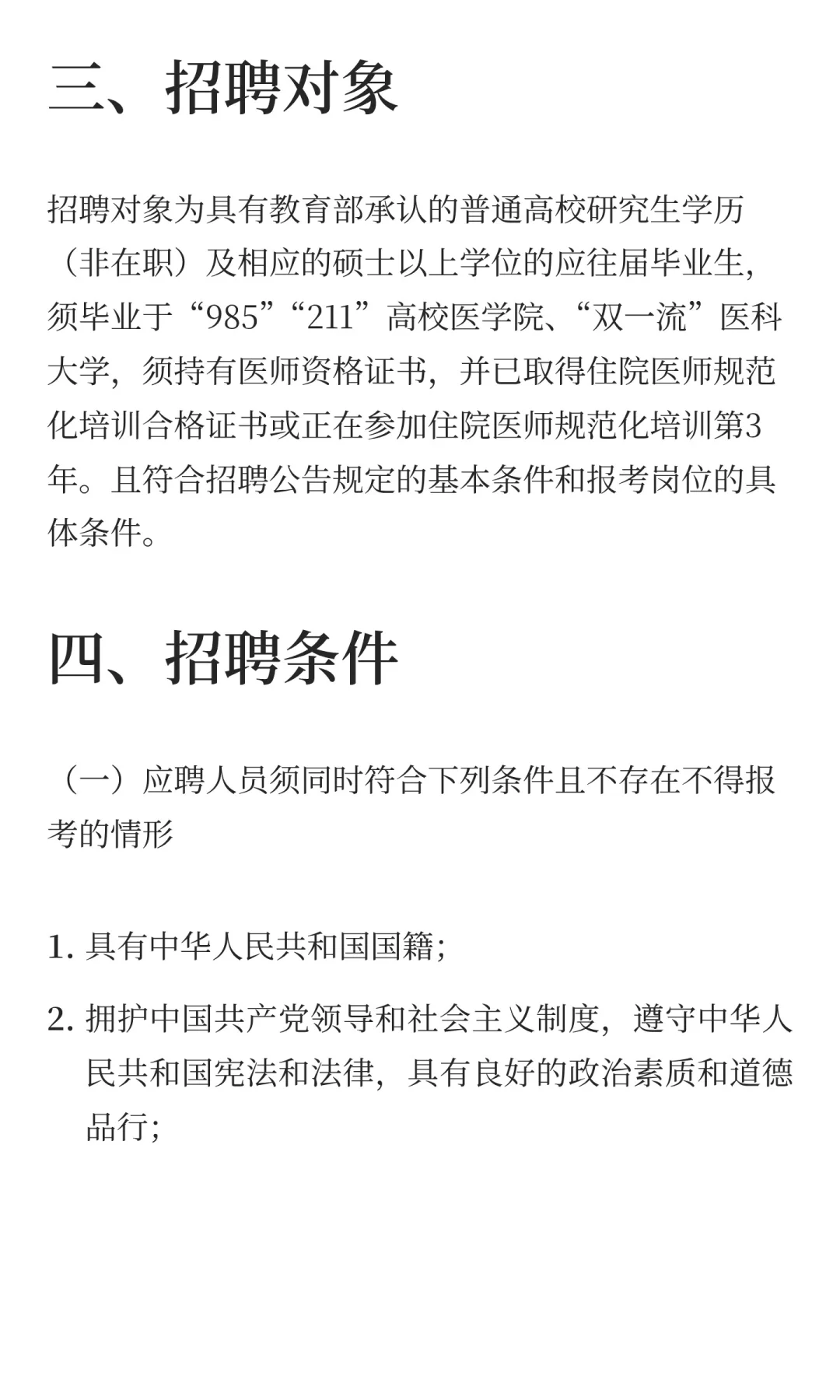 三、招聘对象

招聘对象为具有教育部承认的普通高校研究生学历（非在职）及相应的硕士以上学位的应往届毕业生，须毕业于“985”“211”高校医学院、“双一流”医科大学，须持有医师资格证书，并已取得住院医师规范化培训合格证书或正在参加住院医师规范化培训第3年。且符合招聘公告规定的基本条件和报考岗位的具体条件。

四、招聘条件

（一）应聘人员须同时符合下列条件且不存在不得报考的情形

1. 具有中华人民共和国国籍;

2. 拥护中国共产党领导和社会主义制度，遵守中华人民共和国宪法和法律，具有良好的政治素质和道德品行;